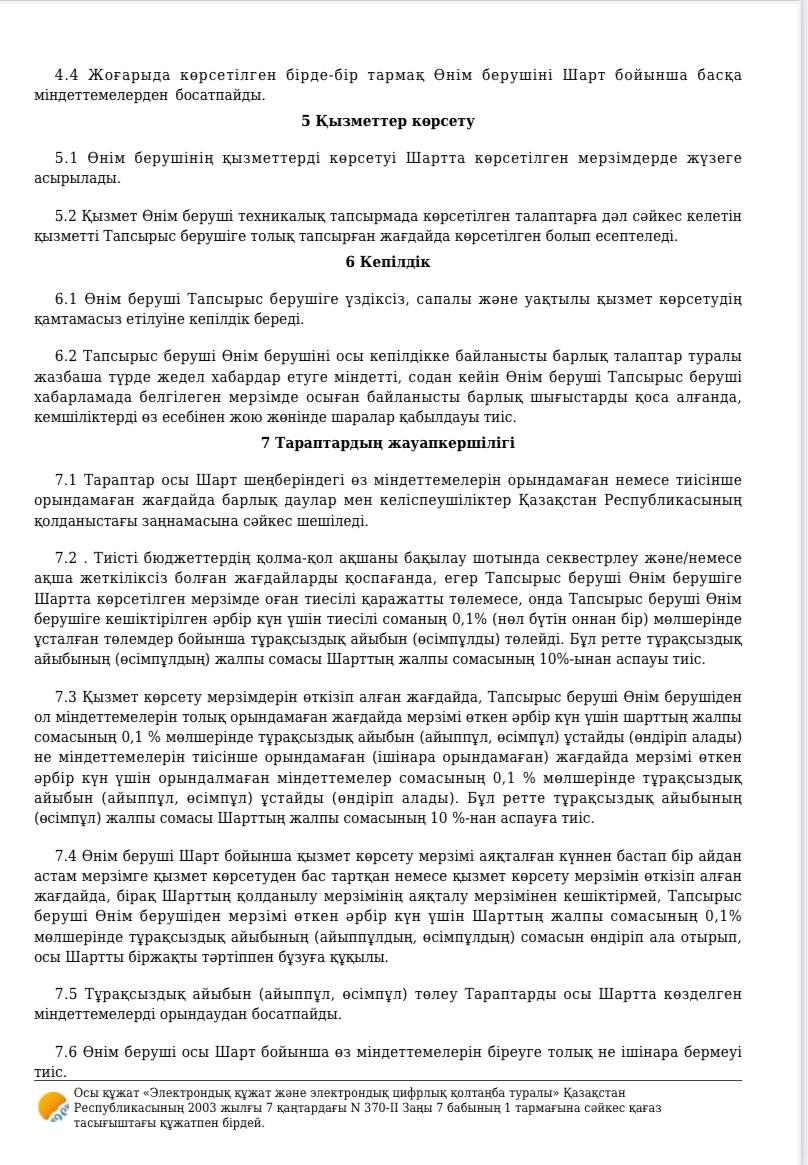 4.4 Жоғарыда көрсетілген бірде-бір тармақ Өнім берушіні Шарт бойынша басқа міндеттемелерден босатпайды.

5 Қызметтер көрсету

5.1 Өнім берушінің қызметтерді көрсетуі Шартта көрсетілген мерзімдерде жүзеге асырылады.

5.2 Қызмет Өнім беруші техникалық тапсырмада көрсетілген талаптарға дәл сәйкес келетін қызметті Тапсырыс берушіге толық тапсырған жағдайда көрсетілген болып есептеледі.

6 Кепілдік

6.1 Өнім беруші Тапсырыс берушіге үздіксіз, сапалы және уақтылы қызмет көрсетудің қамтамасыз етілуіне кепілдік береді.

6.2 Тапсырыс беруші Өнім берушіні осы кепілдікке байланысты барлық талаптар туралы жазбаша түрде жедел хабардар етуге міндетті, содан кейін Өнім беруші Тапсырыс беруші хабарламада белгілеген мерзімде осыған байланысты барлық шығыстарды қоса алғанда, кемшіліктерді өз есебінен жою жөнінде шаралар қабылдауы тиіс.

7 Тараптардың жауапкершілігі

7.1 Тараптар осы Шарт шеңберіндегі өз міндеттемелерін орындамаған немесе тиісінше орындамаған жағдайда барлық даулар мен келіспеушіліктер Қазақстан Республикасының қолданыстағы заңнамасына сәйкес шешіледі.

7.2 . Тиісті бюджеттердің қолма-қол ақшаны бақылау шотында секвестрлеу және/немесе ақша жеткіліксіз болған жағдайларды қоспағанда, егер Тапсырыс беруші Өнім берушіге Шартта көрсетілген мерзімде оған тиесілі қаражатты төлемесе, онда Тапсырыс беруші Өнім берушіге кешіктірілген әрбір күн үшін тиесілі соманың 0,1% (нөл бүтін оннан бір) мөлшерінде ұсталған төлемдер бойынша тұрақсыздық айыбын (өсімпұлды) төлейді. Бұл ретте тұрақсыздық айыбының (өсімпұлдың) жалпы сомасы Шарттың жалпы сомасының 10%-ынан аспауы тиіс.

7.3 Қызмет көрсету мерзімдерін өткізіп алған жағдайда, Тапсырыс беруші Өнім берушіден ол міндеттемелерін толық орындамаған жағдайда мерзімі өткен әрбір күн үшін шарттың жалпы сомасының 0,1 % мөлшерінде тұрақсыздық айыбын (айыппұл, өсімпұл) ұстайды (өндіріп алады) не міндеттемелерін тиісінше орындамаған (ішінара орындамаған) жағдайда мерзімі өткен әрбір күн үшін орындалмаған міндеттемелер сомасының 0,1 % мөлшерінде тұрақсыздық айыбын (айыппұл, өсімпұл) ұстайды (өндіріп алады). Бұл ретте тұрақсыздық айыбының (өсімпұл) жалпы сомасы Шарттың жалпы сомасының 10 %-нан аспауға тиіс.

7.4 Өнім беруші Шарт бойынша қызмет көрсету мерзімі аяқталған күннен бастап бір айдан астам мерзімге қызмет көрсетуден бас тартқан немесе қызмет көрсету мерзімін өткізіп алған жағдайда, бірақ Шарттың қолданылу мерзімінің аяқталу мерзімінен кешіктірмей, Тапсырыс беруші Өнім берушіден мерзімі өткен әрбір күн үшін Шарттың жалпы сомасының 0,1% мөлшерінде тұрақсыздық айыбының (айыппұлдың, өсімпұлдың) сомасын өндіріп ала отырып, осы Шартты біржақты тәртіппен бұзуға құқылы.

7.5 Тұрақсыздық айыбын (айыппұл, өсімпұл) төлеу Тараптарды осы Шартта көзделген міндеттемелерді орындаудан босатпайды.

7.6 Өнім беруші осы Шарт бойынша өз міндеттемелерін біреуге толық не ішінара бермеуі тиіс.

Осы құжат «Электрондық құжат және электрондық цифрлық қолтаңба туралы» Қазақстан Республикасының 2003 жылғы 7 қаңтардағы N 370-II Заңы 7 бабының 1 тармағына сәйкес қағаз тасығыштағы құжатпен бірдей.